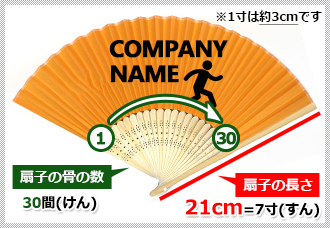 ※1寸は約3cmです

COMPANY NAME

1

30

扇子の骨の数

30間(けん)

扇子の長さ

21cm=7寸(すん)